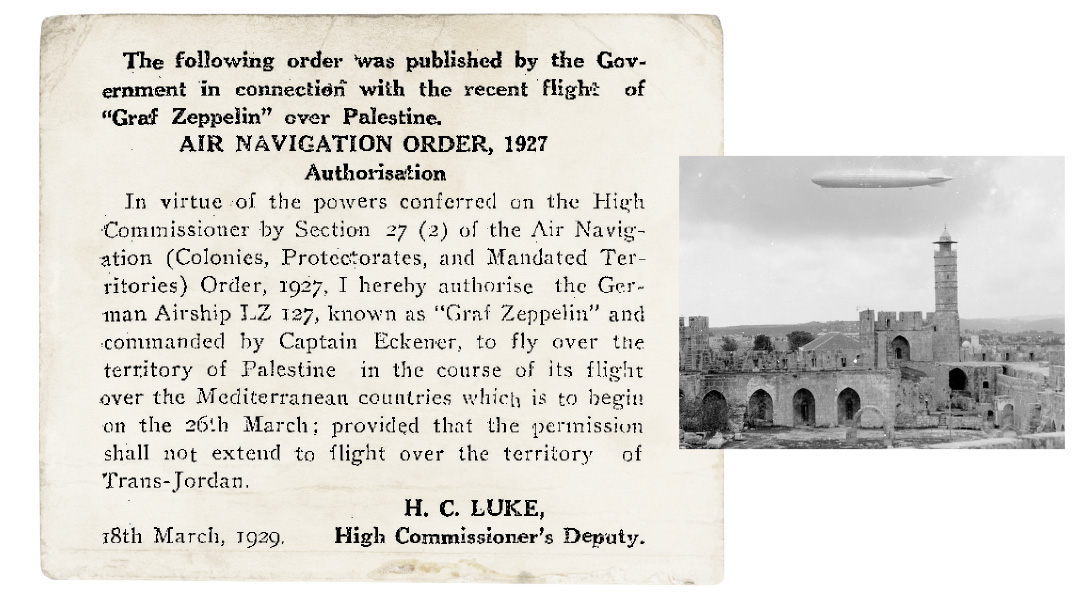 The following order was published by the Government in connection with the recent flight of "Graf Zeppelin" over Palestine.

AIR NAVIGATION ORDER, 1927

Authorisation

In virtue of the powers conferred on the High Commissioner by Section 27 (2) of the Air Navigation (Colonies, Protectorates, and Mandated Territories) Order, 1927, I hereby authorise the German Airship LZ 127, known as "Graf Zeppelin" and commanded by Captain Eckener, to fly over the territory of Palestine in the course of its flight over the Mediterranean countries which is to begin on the 26th March; provided that the permission shall not extend to flight over the territory of Trans-Jordan.

H. C. LUKE,

18th March, 1929. High Commissioner's Deputy.